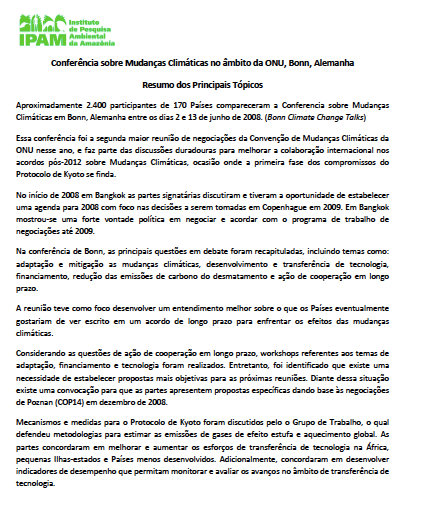 IPAM Instituto de Pesquisa Ambiental da Amazônia

Conferência sobre Mudanças Climáticas no âmbito da ONU, Bonn, Alemanha

Resumo dos Principais Tópicos

Aproximadamente 2.400 participantes de 170 Países compareceram a Conferencia sobre Mudanças Climáticas em Bonn, Alemanha entre os dias 2 e 13 de junho de 2008. (Bonn Climate Change Talks)

Essa conferência foi a segunda maior reunião de negociações da Convenção de Mudanças Climáticas da ONU nesse ano, e faz parte das discussões duradouras para melhorar a colaboração internacional nos acordos pós-2012 sobre Mudanças Climáticas, ocasião onde a primeira fase dos compromissos do Protocolo de Kyoto se finda.

No início de 2008 em Bangkok as partes signatárias discutiram e tiveram a oportunidade de estabelecer uma agenda para 2008 com foco nas decisões a serem tomadas em Copenhague em 2009. Em Bangkok mostrou-se uma forte vontade política em negociar e acordar com o programa de trabalho de negociações até 2009.

Na conferência de Bonn, as principais questões em debate foram recapituladas, incluindo temas como: adaptação e mitigação as mudanças climáticas, desenvolvimento e transferência de tecnologia, financiamento, redução das emissões de carbono do desmatamento e ação de cooperação em longo prazo.

A reunião teve como foco desenvolver um entendimento melhor sobre o que os Países eventualmente gostariam de ver escrito em um acordo de longo prazo para enfrentar os efeitos das mudanças climáticas.

Considerando as questões de ação de cooperação em longo prazo, workshops referentes aos temas de adaptação, financiamento e tecnologia foram realizados. Entretanto, foi identificado que existe uma necessidade de estabelecer propostas mais objetivas para as próximas reuniões. Diante dessa situação existe uma convocação para que as partes apresentem propostas específicas dando base às negociações de Poznan (COP14) em dezembro de 2008.

Mecanismos e medidas para o Protocolo de Kyoto foram discutidos pelo o Grupo de Trabalho, o qual defendeu metodologias para estimar as emissões de gases de efeito estufa e aquecimento global. As partes concordaram em melhorar e aumentar os esforços de transferência de tecnologia na África, pequenas Ilhas-estados e Países menos desenvolvidos. Adicionalmente, concordaram em desenvolver indicadores de desempenho que permitam monitorar e avaliar os avanços no âmbito de transferência de tecnologia.